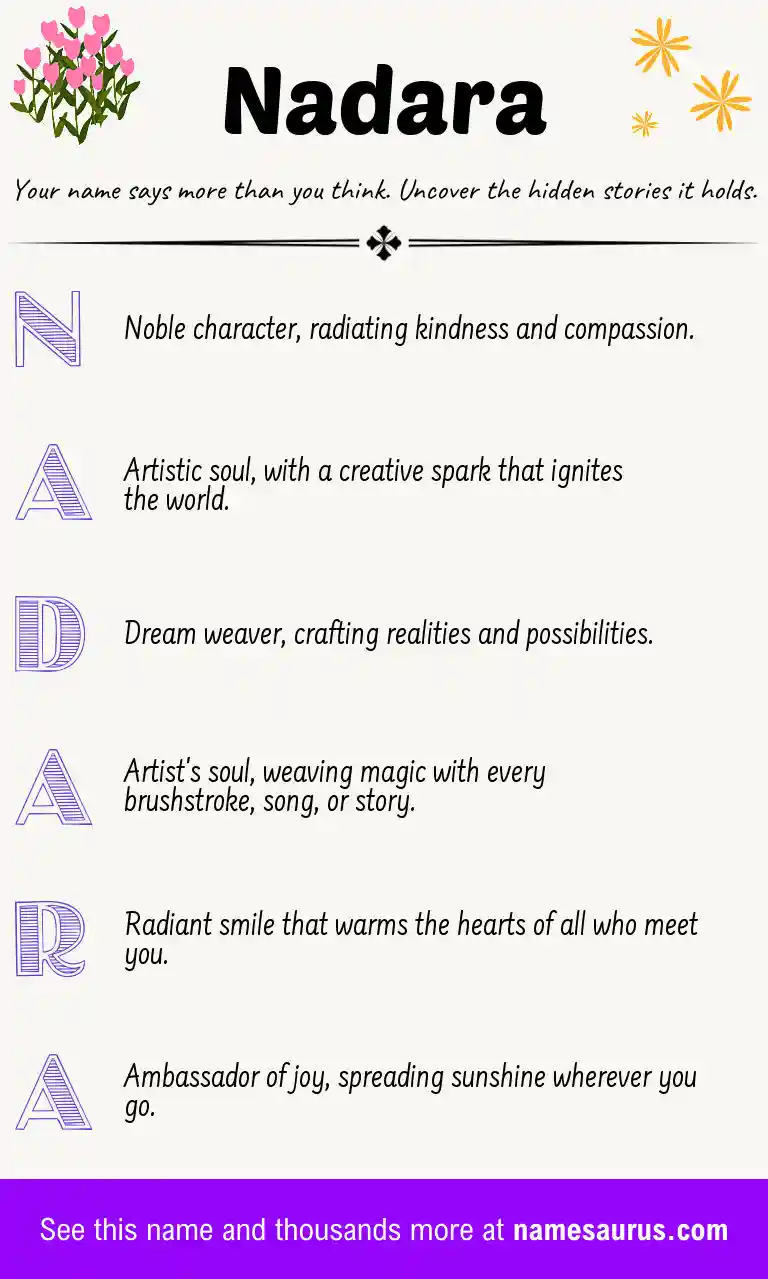 Nadara

Your name says more than you think. Uncover the hidden stories it holds.

N

Noble character, radiating kindness and compassion.

A

Artistic soul, with a creative spark that ignites the world.

D

Dream weaver, crafting realities and possibilities.

A

Artist's soul, weaving magic with every brushstroke, song, or story.

R

Radiant smile that warms the hearts of all who meet you.

A

Ambassador of joy, spreading sunshine wherever you go.

See this name and thousands more at namesaurus.com